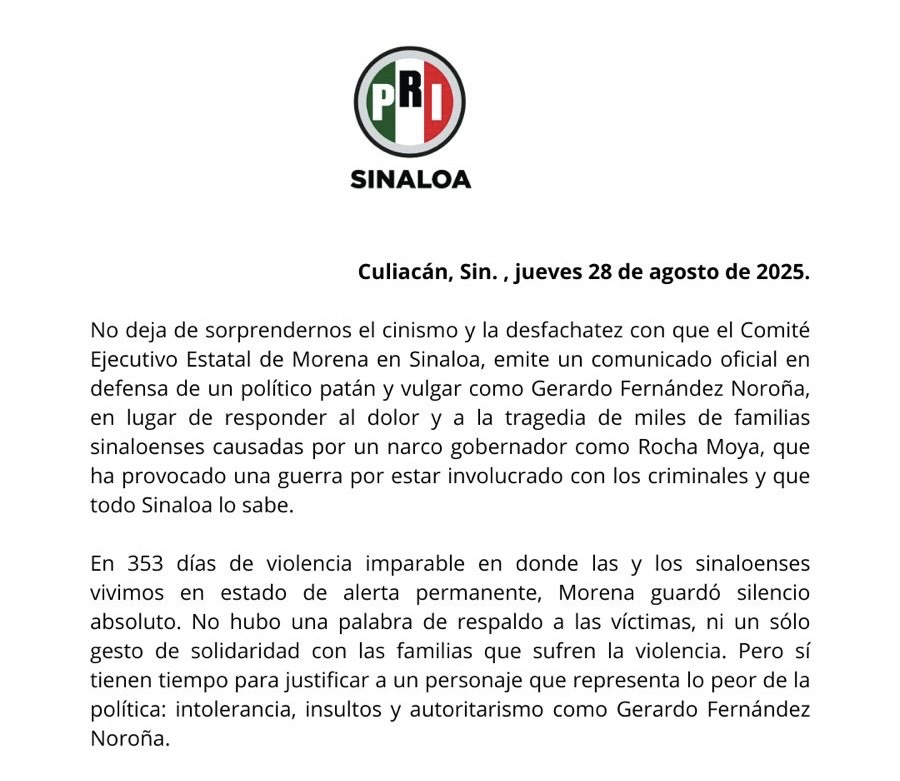 PRI

SINALOA

Culiacán, Sin. , jueves 28 de agosto de 2025.

No deja de sorprendernos el cinismo y la desfachatez con que el Comité Ejecutivo Estatal de Morena en Sinaloa, emite un comunicado oficial en defensa de un político patán y vulgar como Gerardo Fernández Noroña, en lugar de responder al dolor y a la tragedia de miles de familias sinaloenses causadas por un narco gobernador como Rocha Moya, que ha provocado una guerra por estar involucrado con los criminales y que todo Sinaloa lo sabe.

En 353 días de violencia imparable en donde las y los sinaloenses vivimos en estado de alerta permanente, Morena guardó silencio absoluto. No hubo una palabra de respaldo a las víctimas, ni un sólo gesto de solidaridad con las familias que sufren la violencia. Pero sí tienen tiempo para justificar a un personaje que representa lo peor de la política: intolerancia, insultos y autoritarismo como Gerardo Fernández Noroña.